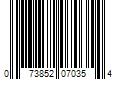 0 73852 07035 4